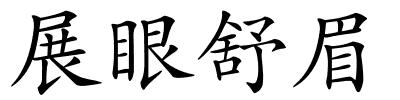 展眼舒眉